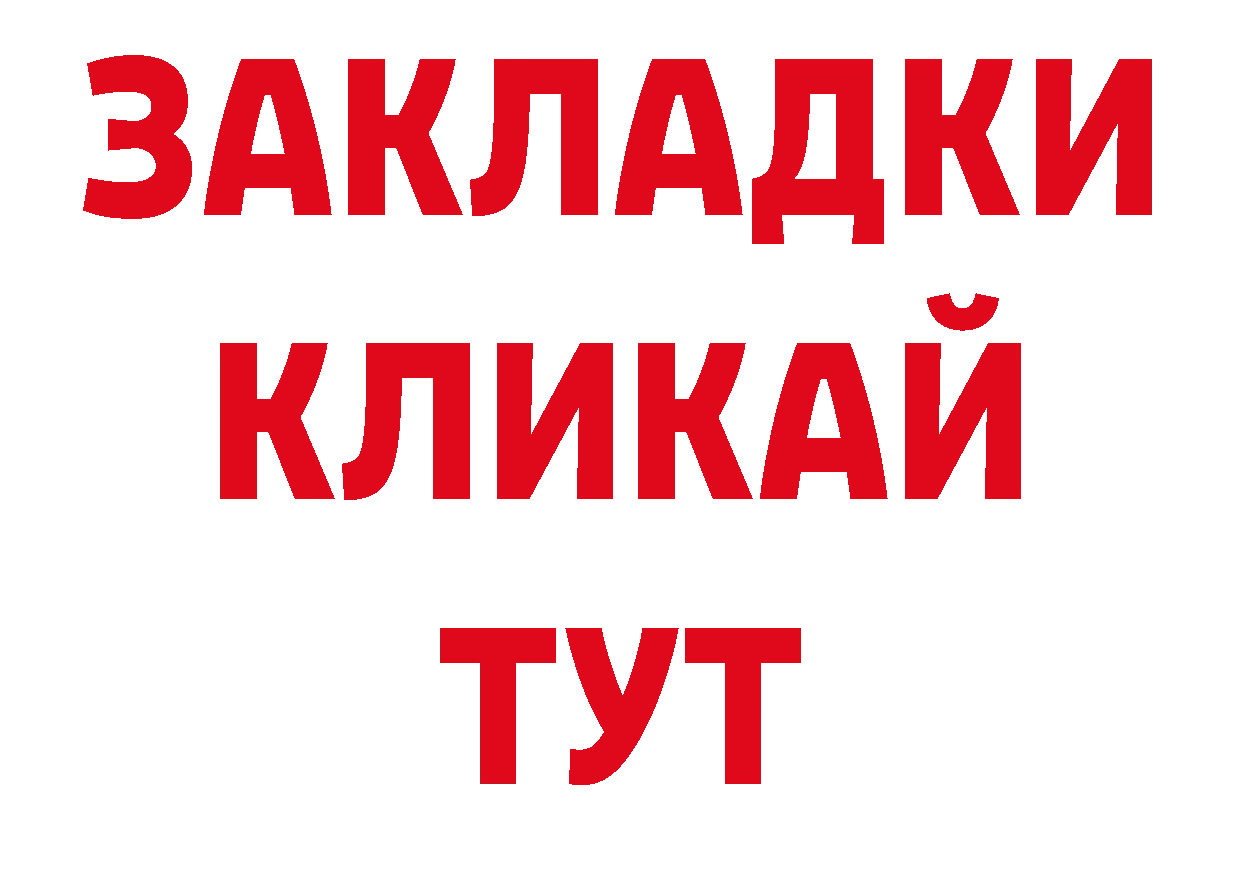 ЗАКЛАДКИ
КЛИКАЙ
ТУТ